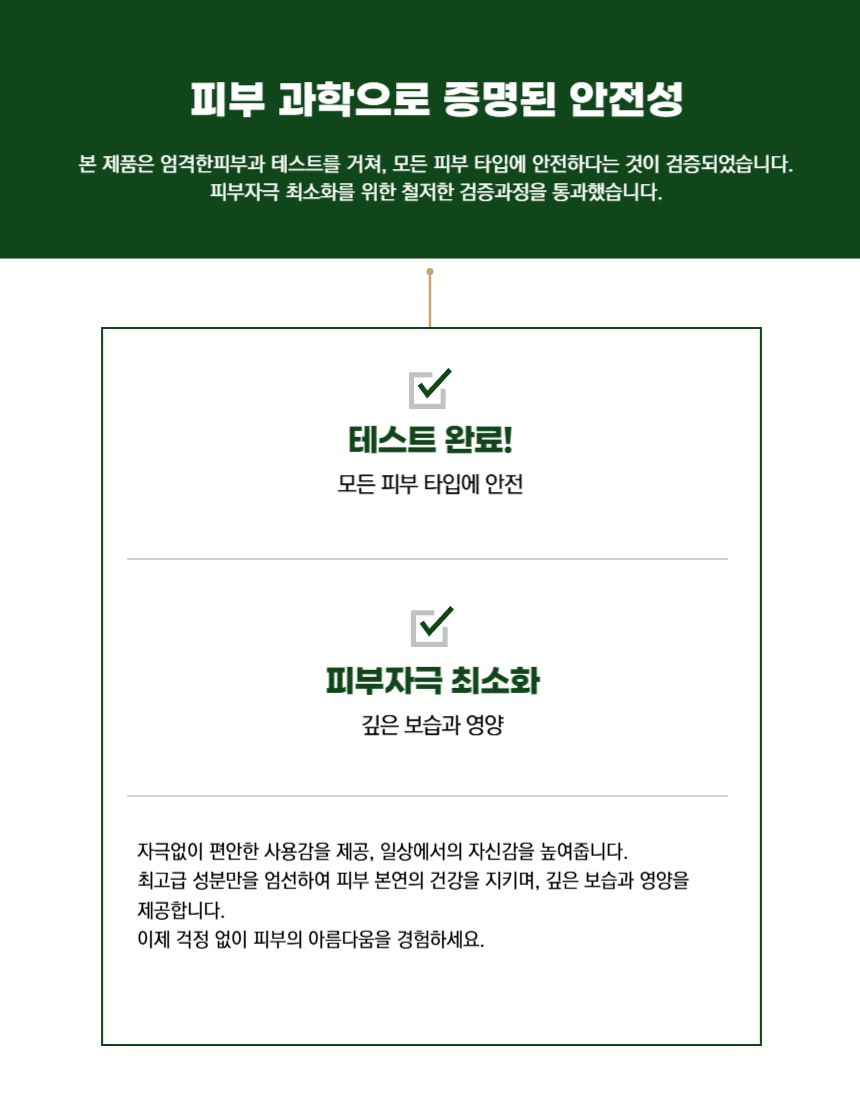 피부 과학으로 증명된 안전성

본 제품은 엄격한피부과 테스트를 거쳐, 모든 피부 타입에 안전하다는 것이 검증되었습니다.
피부자극 최소화를 위한 철저한 검증과정을 통과했습니다.

☑

테스트 완료!

모든 피부 타입에 안전

☑

피부자극 최소화

깊은 보습과 영양

자극없이 편안한 사용감을 제공, 일상에서의 자신감을 높여줍니다.
최고급 성분만을 엄선하여 피부 본연의 건강을 지키며, 깊은 보습과 영양을 제공합니다.
이제 걱정 없이 피부의 아름다움을 경험하세요.